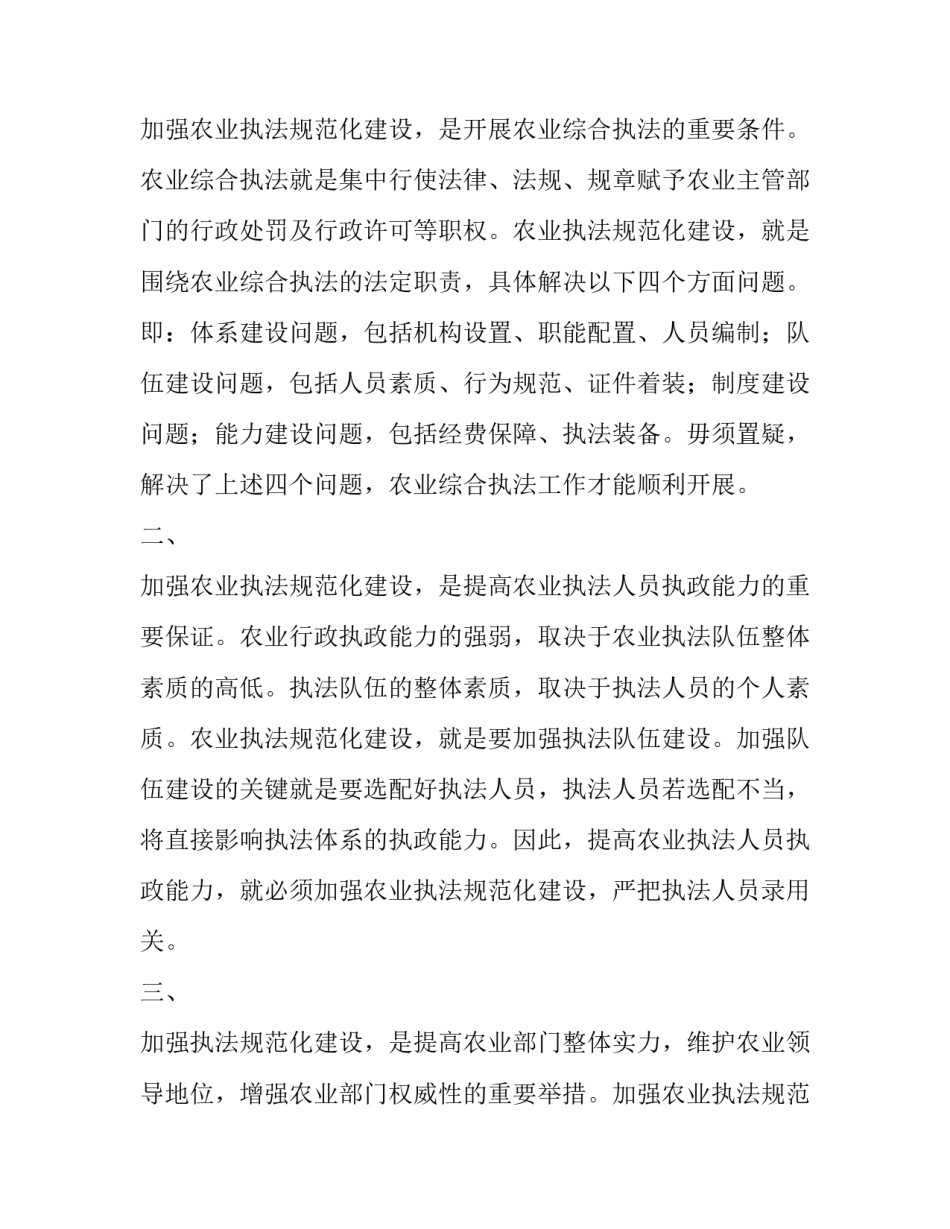 加强农业执法规范化建设，是开展农业综合执法的重要条件。农业综合执法就是集中行使法律、法规、规章赋予农业主管部门的行政处罚及行政许可等职权。农业执法规范化建设，就是围绕农业综合执法的法定职责，具体解决以下四个方面问题。即：体系建设问题，包括机构设置、职能配置、人员编制；队伍建设问题，包括人员素质、行为规范、证件着装；制度建设问题；能力建设问题，包括经费保障、执法装备。毋须置疑，解决了上述四个问题，农业综合执法工作才能顺利开展。

二、

加强农业执法规范化建设，是提高农业执法人员执政能力的重要保证。农业行政执政能力的强弱，取决于农业执法队伍整体素质的高低。执法队伍的整体素质，取决于执法人员的个人素质。农业执法规范化建设，就是要加强执法队伍建设。加强队伍建设的关键就是要选配好执法人员，执法人员若选配不当，将直接影响执法体系的执政能力。因此，提高农业执法人员执政能力，就必须加强农业执法规范化建设，严把执法人员录用关。

三、

加强执法规范化建设，是提高农业部门整体实力，维护农业领导地位，增强农业部门权威性的重要举措。加强农业执法规范